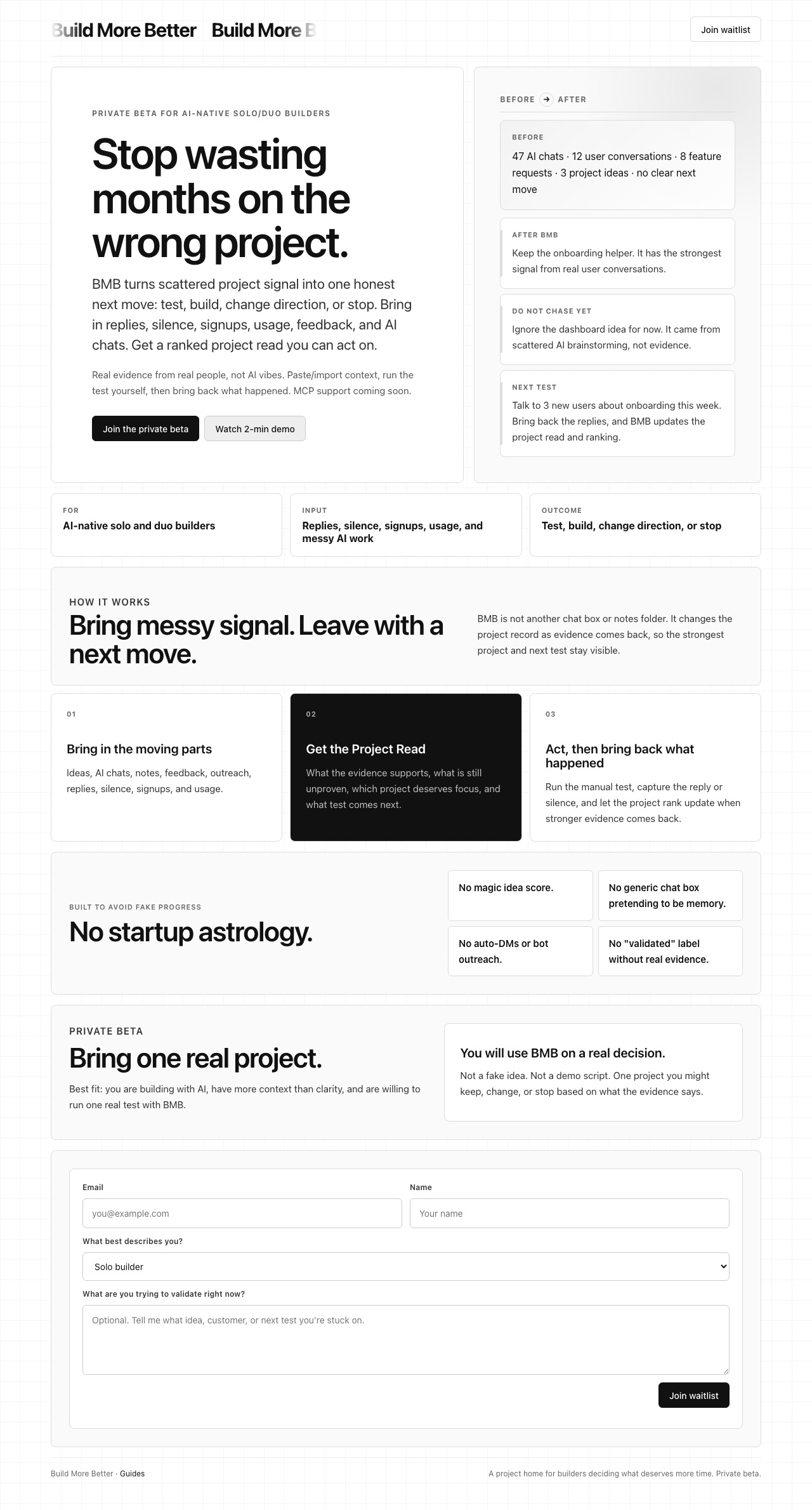 Build More Better Build More B

Join waitlist

PRIVATE BETA FOR AI-NATIVE SOLO/DUO BUILDERS

Stop wasting months on the wrong project.

BMB turns scattered project signal into one honest next move: test, build, change direction, or stop. Bring in replies, silence, signups, usage, feedback, and AI chats. Get a ranked project read you can act on.

Real evidence from real people, not AI vibes. Paste/import context, run the test yourself, then bring back what happened. MCP support coming soon.

Join the private beta

Watch 2-min demo

BEFORE → AFTER

BEFORE

47 AI chats · 12 user conversations · 8 feature requests · 3 project ideas · no clear next move

AFTER BMB

Keep the onboarding helper. It has the strongest signal from real user conversations.

DO NOT CHASE YET

Ignore the dashboard idea for now. It came from scattered AI brainstorming, not evidence.

NEXT TEST

Talk to 3 new users about onboarding this week. Bring back the replies, and BMB updates the project read and ranking.

FOR

AI-native solo and duo builders

INPUT

Replies, silence, signups, usage, and messy AI work

OUTCOME

Test, build, change direction, or stop

HOW IT WORKS

Bring messy signal. Leave with a next move.

BMB is not another chat box or notes folder. It changes the project record as evidence comes back, so the strongest project and next test stay visible.

01

Bring in the moving parts

Ideas, AI chats, notes, feedback, outreach, replies, silence, signups, and usage.

02

Get the Project Read

What the evidence supports, what is still unproven, which project deserves focus, and what test comes next.

03

Act, then bring back what happened

Run the manual test, capture the reply or silence, and let the project rank update when stronger evidence comes back.

BUILT TO AVOID FAKE PROGRESS

No startup astrology.

No magic idea score.

No generic chat box pretending to be memory.

No auto-DMs or bot outreach.

No "validated" label without real evidence.

PRIVATE BETA

Bring one real project.

Best fit: you are building with AI, have more context than clarity, and are willing to run one real test with BMB.

You will use BMB on a real decision.

Not a fake idea. Not a demo script. One project you might keep, change, or stop based on what the evidence says.

Email

you@example.com

Name

Your name

What best describes you?

Solo builder

What are you trying to validate right now?

Optional. Tell me what idea, customer, or next test you're stuck on.

Join waitlist

Build More Better · Guides

A project home for builders deciding what deserves more time. Private beta.